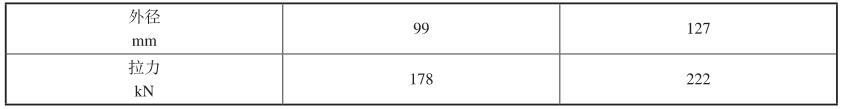 | 外径 mm | 99 | 127 |
|---|---|---|
| 拉力 kN | 178 | 222 |